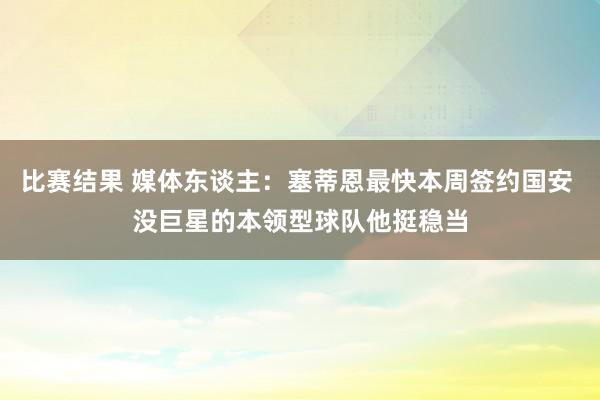 比赛结果 媒体东谈主：塞蒂恩最快本周签约国安 没巨星的本领型球队他挺稳当